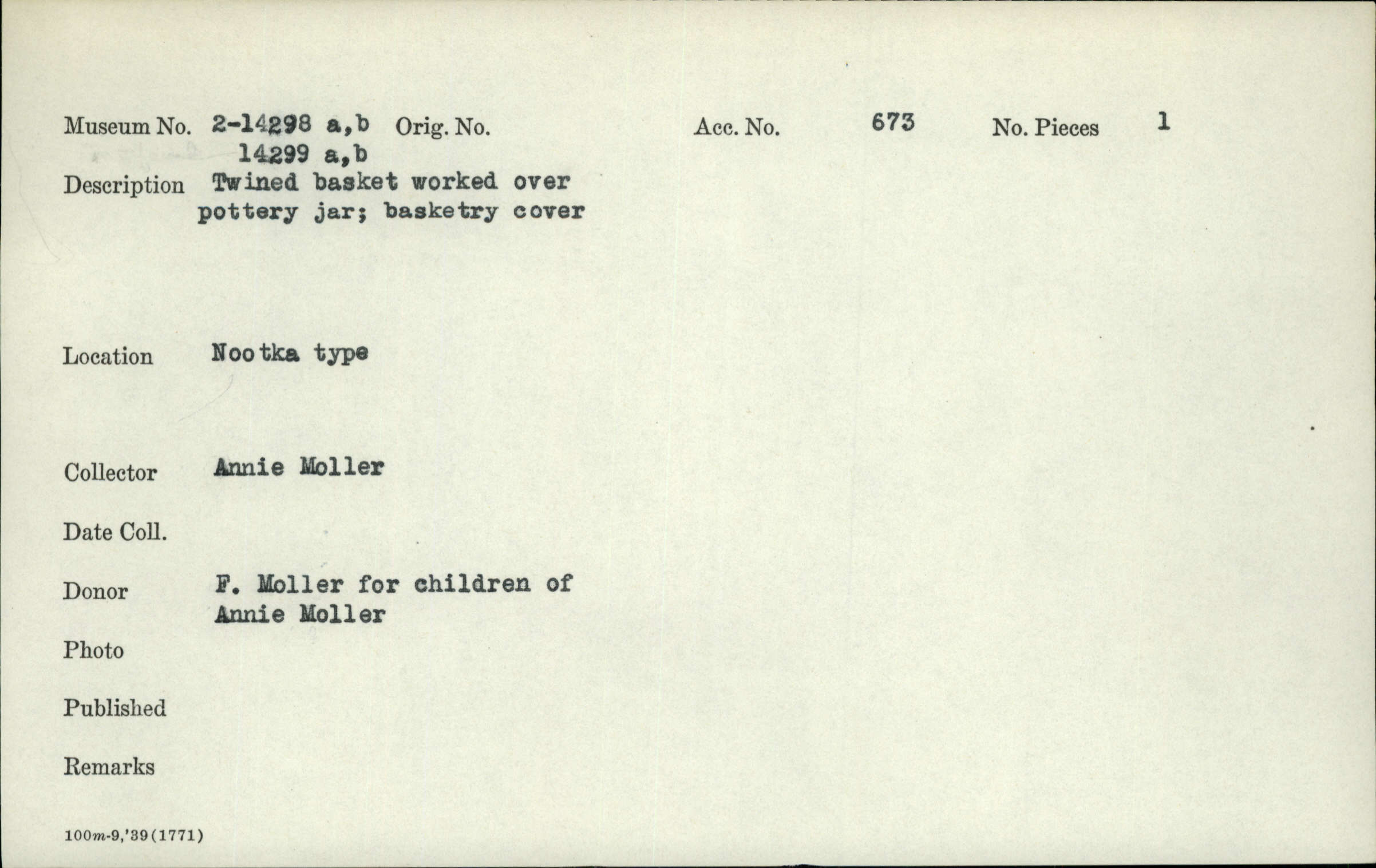 Museum No. 2-14298 a,b Orig. No. Acc. No. 673 No. Pieces 1
14299 a,b

Description Twined basket worked over pottery jar; basketry cover

Location Nootka type

Collector Annie Moller

Date Coll.

Donor F. Moller for children of Annie Moller

Photo

Published

Remarks

100m-9,'39(1771)